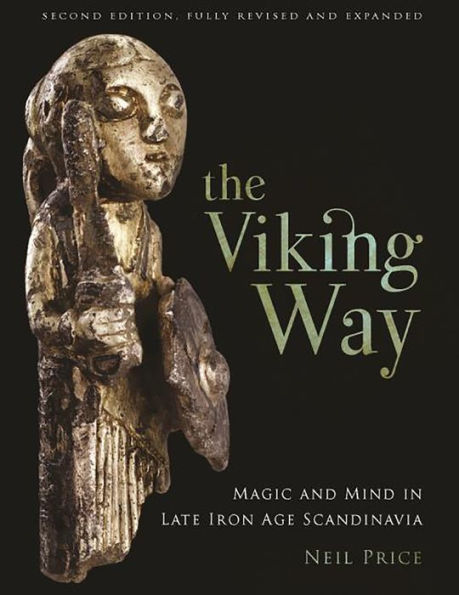 SECOND EDITION, FULLY REVISED AND EXPANDED

the Viking Way

MAGIC AND MIND IN LATE IRON AGE SCANDINAVIA

NEIL PRICE